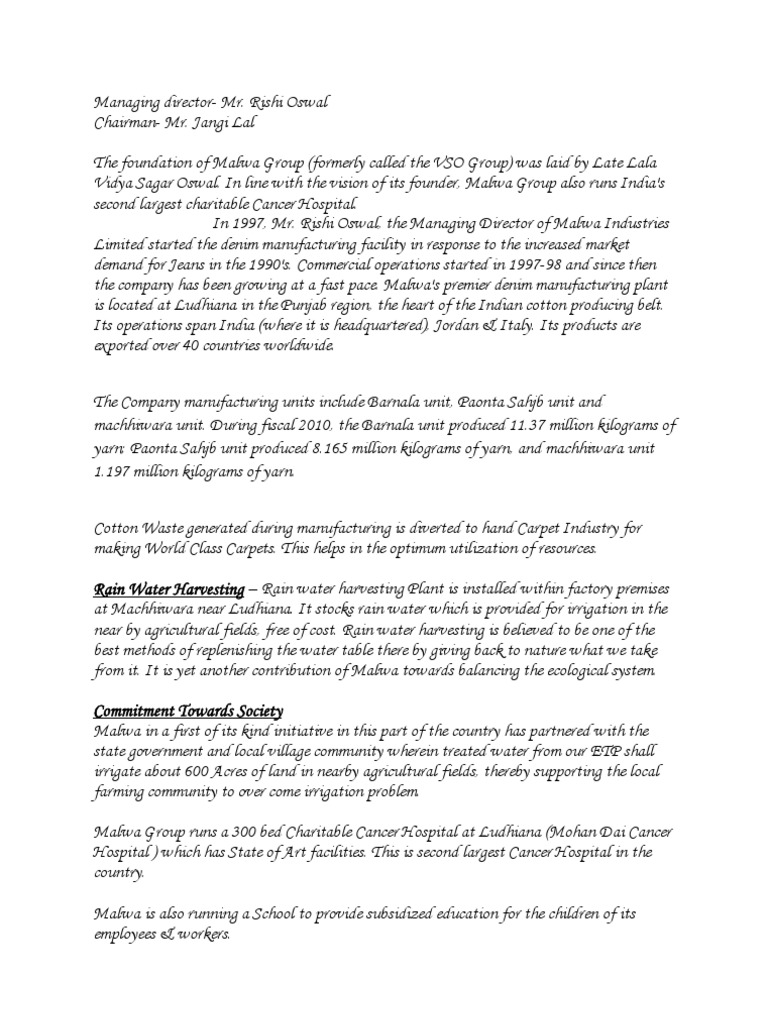 Managing director- Mr. Rishi Oswal
Chairman- Mr. Jangi Lal

The foundation of Malwa Group (formerly called the VSO Group) was laid by Late Lala Vidya Sagar Oswal. In line with the vision of its founder, Malwa Group also runs India's second largest charitable Cancer Hospital.
In 1997, Mr. Rishi Oswal, the Managing Director of Malwa Industries Limited started the denim manufacturing facility in response to the increased market demand for Jeans in the 1990's. Commercial operations started in 1997-98 and since then the company has been growing at a fast pace. Malwa's premier denim manufacturing plant is located at Ludhiana in the Punjab region, the heart of the Indian cotton producing belt. Its operations span India (where it is headquartered), Jordan & Italy. Its products are exported over 40 countries worldwide.

The Company manufacturing units include Barnala unit, Paonta Sahib unit and machhiwara unit. During fiscal 2010, the Barnala unit produced 11.37 million kilograms of yarn; Paonta Sahib unit produced 8.165 million kilograms of yarn, and machhiwara unit 1.197 million kilograms of yarn.

Cotton Waste generated during manufacturing is diverted to hand Carpet Industry for making World Class Carpets. This helps in the optimum utilization of resources.

Rain Water Harvesting – Rain water harvesting Plant is installed within factory premises at Machhiwara near Ludhiana. It stocks rain water which is provided for irrigation in the near by agricultural fields, free of cost. Rain water harvesting is believed to be one of the best methods of replenishing the water table there by giving back to nature what we take from it. It is yet another contribution of Malwa towards balancing the ecological system.

Commitment Towards Society
Malwa in a first of its kind initiative in this part of the country has partnered with the state government and local village community wherein treated water from our ETP shall irrigate about 600 Acres of land in nearby agricultural fields, thereby supporting the local farming community to over come irrigation problem.

Malwa Group runs a 300 bed Charitable Cancer Hospital at Ludhiana (Mohan Dai Cancer Hospital ) which has State of Art facilities. This is second largest Cancer Hospital in the country.

Malwa is also running a School to provide subsidized education for the children of its employees & workers.